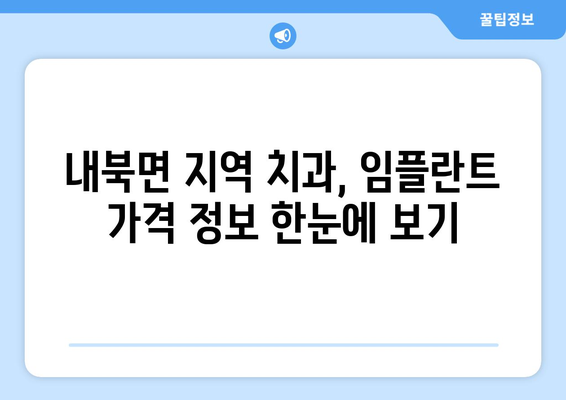 꿀팁정보

내북면 지역 치과, 임플란트 가격 정보 한눈에 보기